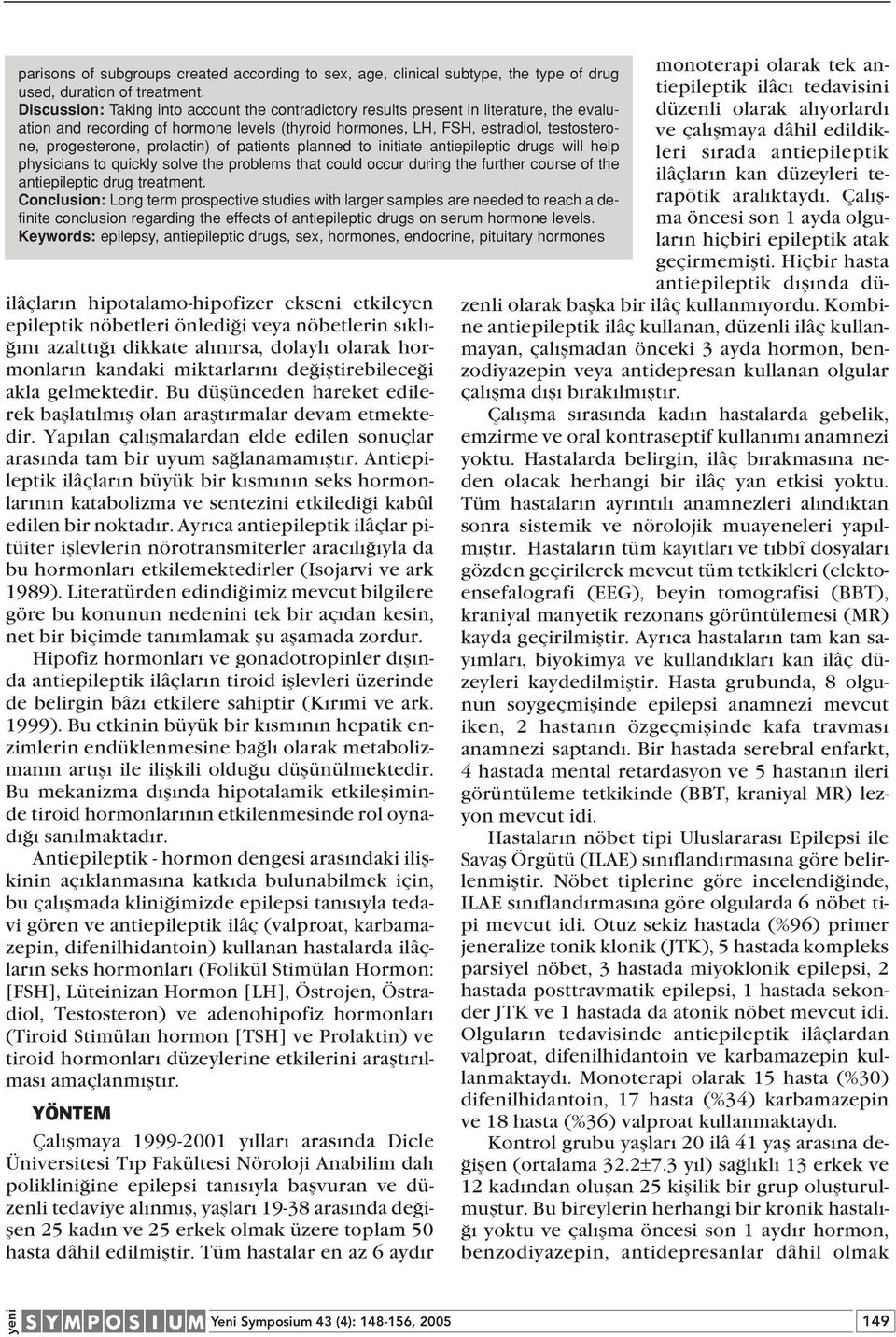 parisons of subgroups created according to sex, age, clinical subtype, the type of drug used, duration of treatment.

Discussion: Taking into account the contradictory results present in literature, the evaluation and recording of hormone levels (thyroid hormones, LH, FSH, estradiol, testosterone, progesterone, prolactin) of patients planned to initiate antiepileptic drugs will help physicians to quickly solve the problems that could occur during the further course of the antiepileptic drug treatment.

Conclusion: Long term prospective studies with larger samples are needed to reach a definite conclusion regarding the effects of antiepileptic drugs on serum hormone levels.

Keywords: epilepsy, antiepileptic drugs, sex, hormones, endocrine, pituitary hormones

ilâçların hipotalamo-hipofizer ekseni etkileyen epileptik nöbetleri önlediği veya nöbetlerin sıklığını azalttığı dikkate alınırsa, dolaylı olarak hormonların kandaki miktarlarını değiştirebileceği akla gelmektedir. Bu düşünceden hareket edilerek başlatılmış olan araştırmalar devam etmektedir. Yapılan çalışmalardan elde edilen sonuçlar arasında tam bir uyum sağlanamamıştır. Antiepileptik ilâçların büyük bir kısmının seks hormonlarının katabolizma ve sentezini etkilediği kabûl edilen bir noktadır. Ayrıca antiepileptik ilâçlar pitüiter işlevlerin nörotransmiterler aracılığıyla da bu hormonları etkilemektedirler (Isojarvi ve ark 1989). Literatürden edindiğimiz mevcut bilgilere göre bu konunun nedenini tek bir açıdan kesin, net bir biçimde tanımlamak şu aşamada zordur.

Hipofiz hormonları ve gonadotropinler dışında antiepileptik ilâçların tiroid işlevleri üzerinde de belirgin bâzı etkilere sahiptir (Kırımi ve ark. 1999). Bu etkinin büyük bir kısmının hepatik enzimlerin endüklenmesine bağlı olarak metabolizmanın artışı ile ilişkili olduğu düşünülmektedir. Bu mekanizma dışında hipotalamik etkileşiminde tiroid hormonlarının etkilenmesinde rol oynadığı sanılmaktadır.

Antiepileptik - hormon dengesi arasındaki ilişkinin açıklanmasına katkıda bulunabilmek için, bu çalışmada kliniğimizde epilepsi tanısıyla tedavi gören ve antiepileptik ilâç (valproat, karbamazepin, difenilhidantoin) kullanan hastalarda ilâçların seks hormonları (Folikül Stimülan Hormon: [FSH], Lüteinizan Hormon [LH], Östrojen, Östradiol, Testosteron) ve adenohipofiz hormonları (Tiroid Stimülan hormon [TSH] ve Prolaktin) ve tiroid hormonları düzeylerine etkilerini araştırılması amaçlanmıştır.

YÖNTEM

Çalışmaya 1999-2001 yılları arasında Dicle Üniversitesi Tıp Fakültesi Nöroloji Anabilim dalı polikliniğine epilepsi tanısıyla başvuran ve düzenli tedaviye alınmış, yaşları 19-38 arasında değişen 25 kadın ve 25 erkek olmak üzere toplam 50 hasta dâhil edilmiştir. Tüm hastalar en az 6 aydır

monoterapi olarak tek antiepileptik ilâcı tedavisini düzenli olarak alıyorlardı ve çalışmaya dâhil edildikleri sırada antiepileptik ilâçların kan düzeyleri terapötik aralıktaydı. Çalışma öncesi son 1 ayda olguların hiçbiri epileptik atak geçirmemişti. Hiçbir hasta antiepileptik dışında düzenli olarak başka bir ilâç kullanmıyordu. Kombine antiepileptik ilâç kullanan, düzenli ilâç kullanmayan, çalışmadan önceki 3 ayda hormon, benzodiyazepin veya antidepresan kullanan olgular çalışma dışı bırakılmıştır.

Çalışma sırasında kadın hastalarda gebelik, emzirme ve oral kontraseptif kullanımı anamnezi yoktu. Hastalarda belirgin, ilâç bırakmasına neden olacak herhangi bir ilâç yan etkisi yoktu. Tüm hastaların ayrıntılı anamnezleri alındıktan sonra sistemik ve nörolojik muayeneleri yapılmıştır. Hastaların tüm kayıtları ve tıbbî dosyaları gözden geçirilerek mevcut tüm tetkikleri (elektoensefalografi (EEG), beyin tomografisi (BBT), kraniyal manyetik rezonans görüntülemesi (MR) kayda geçirilmiştir. Ayrıca hastaların tam kan sayımları, biyokimya ve kullandıkları kan ilâç düzeyleri kaydedilmiştir. Hasta grubunda, 8 olgunun soygeçmişinde epilepsi anamnezi mevcut iken, 2 hastanın özgeçmişinde kafa travması anamnezi saptandı. Bir hastada serebral enfarkt, 4 hastada mental retardasyon ve 5 hastanın ileri görüntüleme tetkikinde (BBT, kraniyal MR) lezyon mevcut idi.

Hastaların nöbet tipi Uluslararası Epilepsi ile Savaş Örgütü (ILAE) sınıflandırmasına göre belirlenmiştir. Nöbet tiplerine göre incelendiğinde, ILAE sınıflandırmasına göre olgularda 6 nöbet tipi mevcut idi. Otuz sekiz hastada (%96) primer jeneralize tonik klonik (JTK), 5 hastada kompleks parsiyel nöbet, 3 hastada miyoklonik epilepsi, 2 hastada posttravmatik epilepsi, 1 hastada sekonder JTK ve 1 hastada da atonik nöbet mevcut idi. Olguların tedavisinde antiepileptik ilâçlardan valproat, difenilhidantoin ve karbamazepin kullanmaktaydı. Monoterapi olarak 15 hasta (%30) difenilhidantoin, 17 hasta (%34) karbamazepin ve 18 hasta (%36) valproat kullanmaktaydı.

Kontrol grubu yaşları 20 ilâ 41 yaş arasına değişen (ortalama 32.2±7.3 yıl) sağlıklı 13 erkek ve 12 kadından oluşan 25 kişilik bir grup oluşturulmuştur. Bu bireylerin herhangi bir kronik hastalığı yoktu ve çalışma öncesi son 1 aydır hormon, benzodiyazepin, antidepresanlar dâhil olmak

yeni SYMPOSIUM Yeni Symposium 43 (4): 148-156, 2005 149